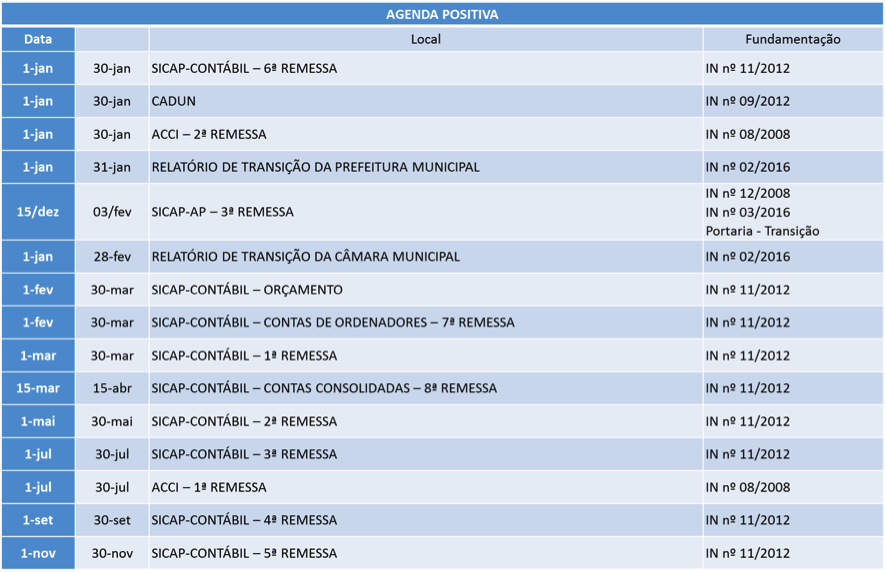 AGENDA POSITIVA

| Data | | Local | Fundamentação |
|---|---|---|---|
| 1-jan | 30-jan | SICAP-CONTÁBIL – 6ª REMESSA | IN nº 11/2012 |
| 1-jan | 30-jan | CADUN | IN nº 09/2012 |
| 1-jan | 30-jan | ACCI – 2ª REMESSA | IN nº 08/2008 |
| 1-jan | 31-jan | RELATÓRIO DE TRANSIÇÃO DA PREFEITURA MUNICIPAL | IN nº 02/2016 |
| 15/dez | 03/fev | SICAP-AP – 3ª REMESSA | IN nº 12/2008 IN nº 03/2016 Portaria - Transição |
| 1-jan | 28-fev | RELATÓRIO DE TRANSIÇÃO DA CÂMARA MUNICIPAL | IN nº 02/2016 |
| 1-fev | 30-mar | SICAP-CONTÁBIL – ORÇAMENTO | IN nº 11/2012 |
| 1-fev | 30-mar | SICAP-CONTÁBIL – CONTAS DE ORDENADORES – 7ª REMESSA | IN nº 11/2012 |
| 1-mar | 30-mar | SICAP-CONTÁBIL – 1ª REMESSA | IN nº 11/2012 |
| 15-mar | 15-abr | SICAP-CONTÁBIL – CONTAS CONSOLIDADAS – 8ª REMESSA | IN nº 11/2012 |
| 1-mai | 30-mai | SICAP-CONTÁBIL – 2ª REMESSA | IN nº 11/2012 |
| 1-jul | 30-jul | SICAP-CONTÁBIL – 3ª REMESSA | IN nº 11/2012 |
| 1-jul | 30-jul | ACCI – 1ª REMESSA | IN nº 08/2008 |
| 1-set | 30-set | SICAP-CONTÁBIL – 4ª REMESSA | IN nº 11/2012 |
| 1-nov | 30-nov | SICAP-CONTÁBIL – 5ª REMESSA | IN nº 11/2012 |